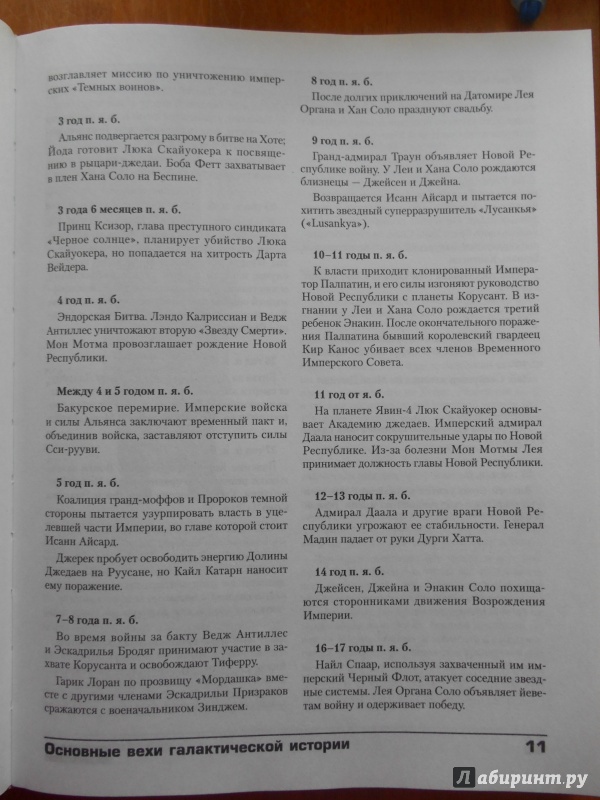 возглавляет миссию по уничтожению имперских «Темных воинов».

3 год п. я. б.

Альянс подвергается разгрому в битве на Хоте; Йода готовит Люка Скайуокера к посвящению в рыцари-джедаи. Боба Фетт захватывает в плен Хана Соло на Беспине.

3 года 6 месяцев п. я. б.

Принц Ксизор, глава преступного синдиката «Черное солнце», планирует убийство Люка Скайуокера, но попадается на хитрость Дарта Вейдера.

4 год п. я. б.

Эндорская Битва. Лэндо Калриссиан и Ведж Антиллес уничтожают вторую «Звезду Смерти». Мон Мотма провозглашает рождение Новой Республики.

Между 4 и 5 годом п. я. б.

Бакурское перемирие. Имперские войска и силы Альянса заключают временный пакт и, объединив войска, заставляют отступить силы Сси-рууви.

5 год п. я. б.

Коалиция гранд-моффов и Пророков темной стороны пытается узурпировать власть в уцелевшей части Империи, во главе которой стоит Исанн Айсард.

Джерек пробует освободить энергию Долины Джедаев на Руусане, но Кайл Катарн наносит ему поражение.

7–8 года п. я. б.

Во время войны за бакту Ведж Антиллес и Эскадрилья Бродяг принимают участие в захвате Корусанта и освобождают Тиферру.

Гарик Лоран по прозвищу «Мордашка» вместе с другими членами Эскадрильи Призраков сражаются с военачальником Зинджем.

8 год п. я. б.

После долгих приключений на Датомире Лея Органа и Хан Соло празднуют свадьбу.

9 год п. я. б.

Гранд-адмирал Траун объявляет Новой Республике войну. У Леи и Хана Соло рождаются близнецы — Джейсен и Джейна.

Возвращается Исанн Айсард и пытается похитить звездный суперразрушитель «Лусанкья» («Lusankya»).

10–11 годы п. я. б.

К власти приходит клонированный Император Палпатин, и его силы изгоняют руководство Новой Республики с планеты Корусант. В изгнании у Леи и Хана Соло рождается третий ребенок Энакин. После окончательного поражения Палпатина бывший королевский гвардеец Кир Канос убивает всех членов Временного Имперского Совета.

11 год от я. б.

На планете Явин-4 Люк Скайуокер основывает Академию джедаев. Имперский адмирал Даала наносит сокрушительные удары по Новой Республике. Из-за болезни Мон Мотмы Лея принимает должность главы Новой Республики.

12–13 годы п. я. б.

Адмирал Даала и другие враги Новой Республики угрожают ее стабильности. Генерал Мадин падает от руки Дурги Хатта.

14 год п. я. б.

Джейсен, Джейна и Энакин Соло похищаются сторонниками движения Возрождения Империи.

16–17 годы п. я. б.

Найл Спаар, используя захваченный им имперский Черный Флот, атакует соседние звездные системы. Лея Органа Соло объявляет йеветам войну и одерживает победу.

Основные вехи галактической истории 11

Лабиринт.ру